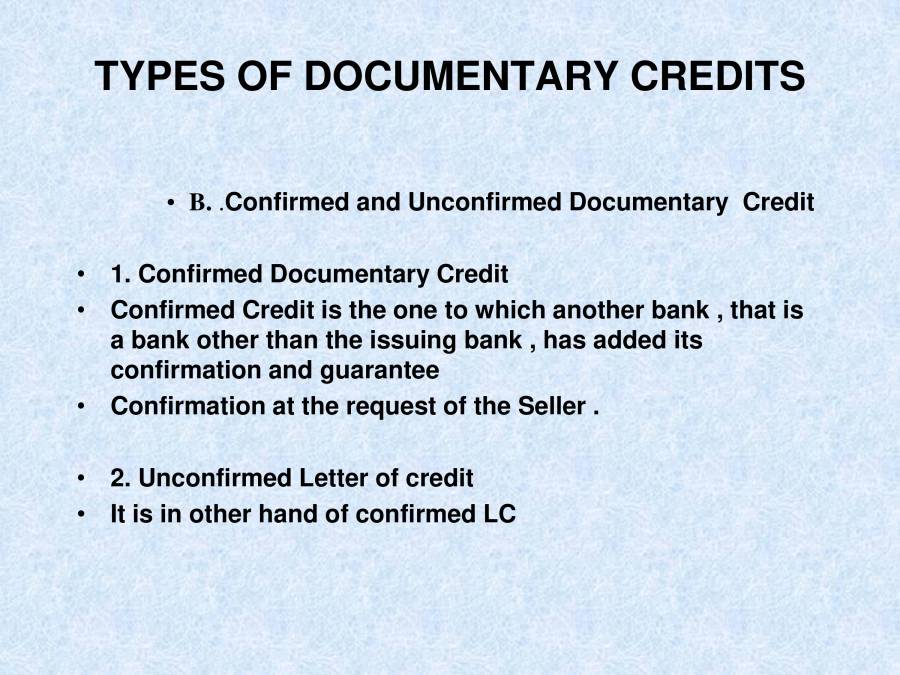 TYPES OF DOCUMENTARY CREDITS

• B. .Confirmed and Unconfirmed Documentary Credit

• 1. Confirmed Documentary Credit
• Confirmed Credit is the one to which another bank , that is a bank other than the issuing bank , has added its confirmation and guarantee
• Confirmation at the request of the Seller .

• 2. Unconfirmed Letter of credit
• It is in other hand of confirmed LC